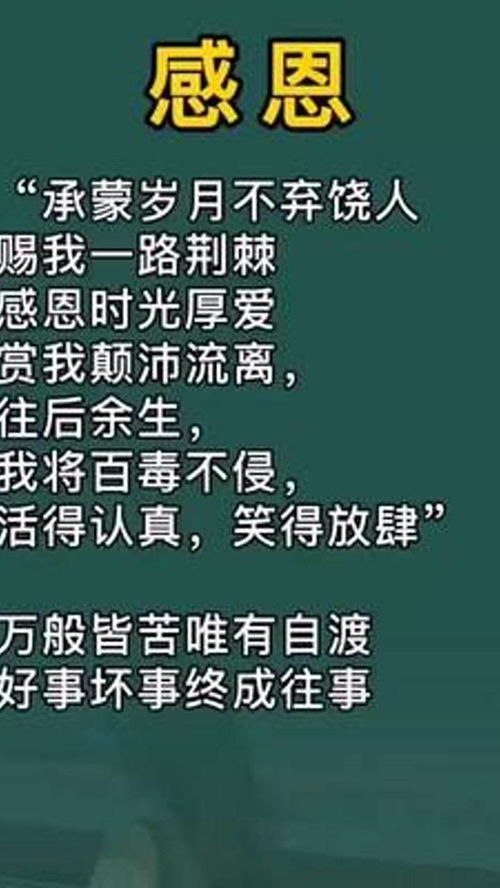 感恩

“承蒙岁月不弃饶人
赐我一路荆棘
感恩时光厚爱
赏我颠沛流离，
往后余生，
我将百毒不侵，
活得认真，笑得放肆”

万般皆苦唯有自渡
好事坏事终成往事